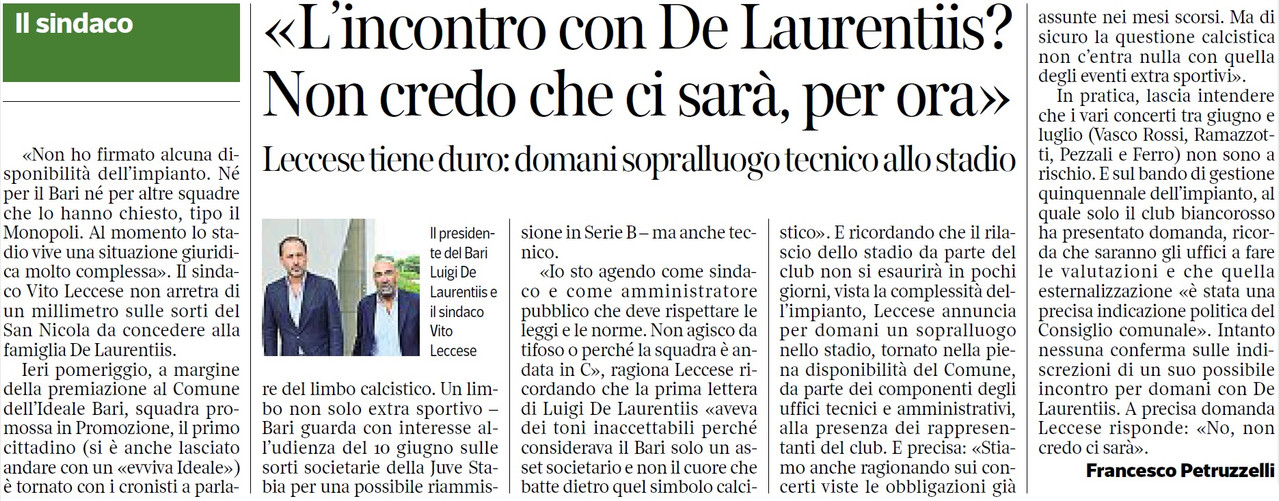 Il sindaco

«L'incontro con De Laurentiis? Non credo che ci sarà, per ora»

Leccese tiene duro: domani sopralluogo tecnico allo stadio

«Non ho firmato alcuna disponibilità dell'impianto. Né per il Bari né per altre squadre che lo hanno chiesto, tipo il Monopoli. Al momento lo stadio vive una situazione giuridica molto complessa». Il sindaco Vito Leccese non arretra di un millimetro sulle sorti del San Nicola da concedere alla famiglia De Laurentiis.

Ieri pomeriggio, a margine della premiazione al Comune dell'Ideale Bari, squadra promossa in Promozione, il primo cittadino (si è anche lasciato andare con un «evviva Ideale») è tornato con i cronisti a parlare del limbo calcistico. Un limbo non solo extra sportivo – Bari guarda con interesse all'udienza del 10 giugno sulle sorti societarie della Juve Stabia per una possibile riammissione in Serie B – ma anche tecnico.

Il presidente del Bari Luigi De Laurentiis e il sindaco Vito Leccese

«Io sto agendo come sindaco e come amministratore pubblico che deve rispettare le leggi e le norme. Non agisco da tifoso o perché la squadra è andata in C», ragiona Leccese ricordando che la prima lettera di Luigi De Laurentiis «aveva dei toni inaccettabili perché considerava il Bari solo un asset societario e non il cuore che batte dietro quel simbolo calcistico». E ricordando che il rilascio dello stadio da parte del club non si esaurirà in pochi giorni, vista la complessità dell'impianto, Leccese annuncia per domani un sopralluogo nello stadio, tornato nella piena disponibilità del Comune, da parte dei componenti degli uffici tecnici e amministrativi, alla presenza dei rappresentanti del club. E precisa: «Stiamo anche ragionando sui concerti viste le obbligazioni già assunte nei mesi scorsi. Ma di sicuro la questione calcistica non c'entra nulla con quella degli eventi extra sportivi».

In pratica, lascia intendere che i vari concerti tra giugno e luglio (Vasco Rossi, Ramazzotti, Pezzali e Ferro) non sono a rischio. E sul bando di gestione quinquennale dell'impianto, al quale solo il club biancorosso ha presentato domanda, ricorda che saranno gli uffici a fare le valutazioni e che quella esternalizzazione «è stata una precisa indicazione politica del Consiglio comunale». Intanto nessuna conferma sulle indiscrezioni di un suo possibile incontro per domani con De Laurentiis. A precisa domanda Leccese risponde: «No, non credo ci sarà».

Francesco Petruzzelli